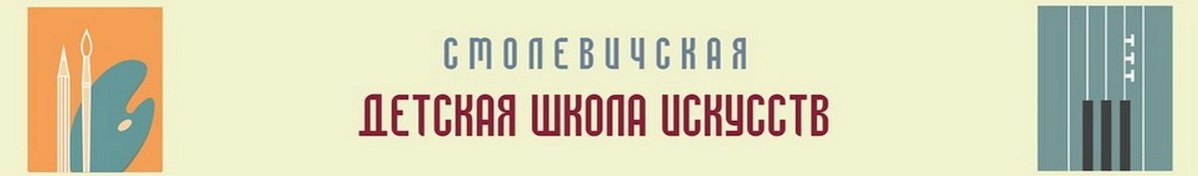 СМОЛЕВИЧСКАЯ
ДЕТСКАЯ ШКОЛА ИСКУССТВ